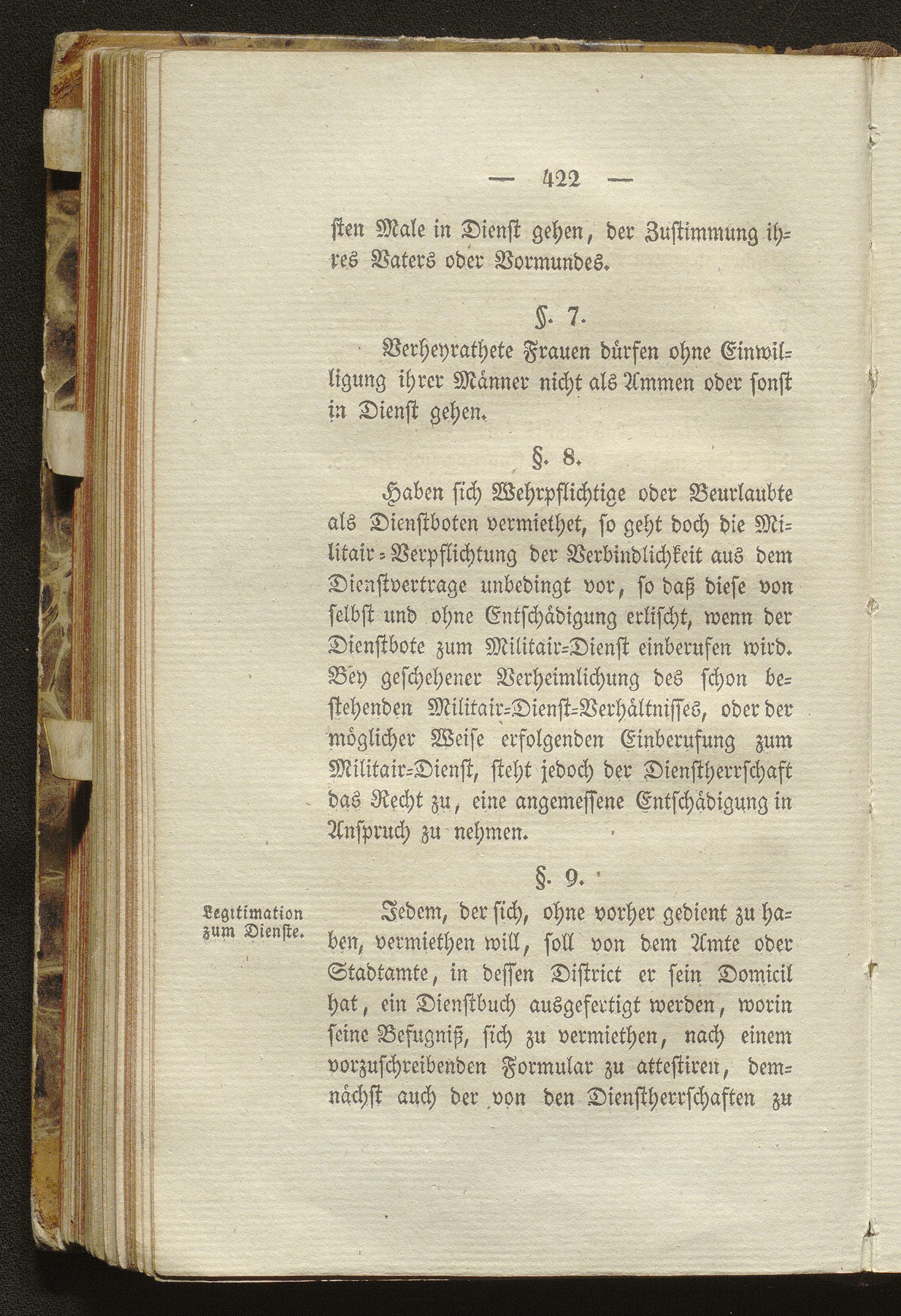 — 422 —

sten Male in Dienst gehen, der Zustimmung ihres Vaters oder Vormundes.

§. 7.

Verheyrathete Frauen dürfen ohne Einwilligung ihrer Männer nicht als Ammen oder sonst in Dienst gehen.

§. 8.

Haben sich Wehrpflichtige oder Beurlaubte als Dienstboten vermiethet, so geht doch die Militair-Verpflichtung der Verbindlichkeit aus dem Dienstvertrage unbedingt vor, so daß diese von selbst und ohne Entschädigung erlischt, wenn der Dienstbote zum Militair-Dienst einberufen wird. Bey geschehener Verheimlichung des schon bestehenden Militair-Dienst-Verhältnisses, oder der möglicher Weise erfolgenden Einberufung zum Militair-Dienst, steht jedoch der Dienstherrschaft das Recht zu, eine angemessene Entschädigung in Anspruch zu nehmen.

§. 9.

Legitimation zum Dienste.

Jedem, der sich, ohne vorher gedient zu haben, vermiethen will, soll von dem Amte oder Stadtamte, in dessen District er sein Domicil hat, ein Dienstbuch ausgefertigt werden, worin seine Befugniß, sich zu vermiethen, nach einem vorzuschreibenden Formular zu attestiren, demnächst auch der von den Dienstherrschaften zu